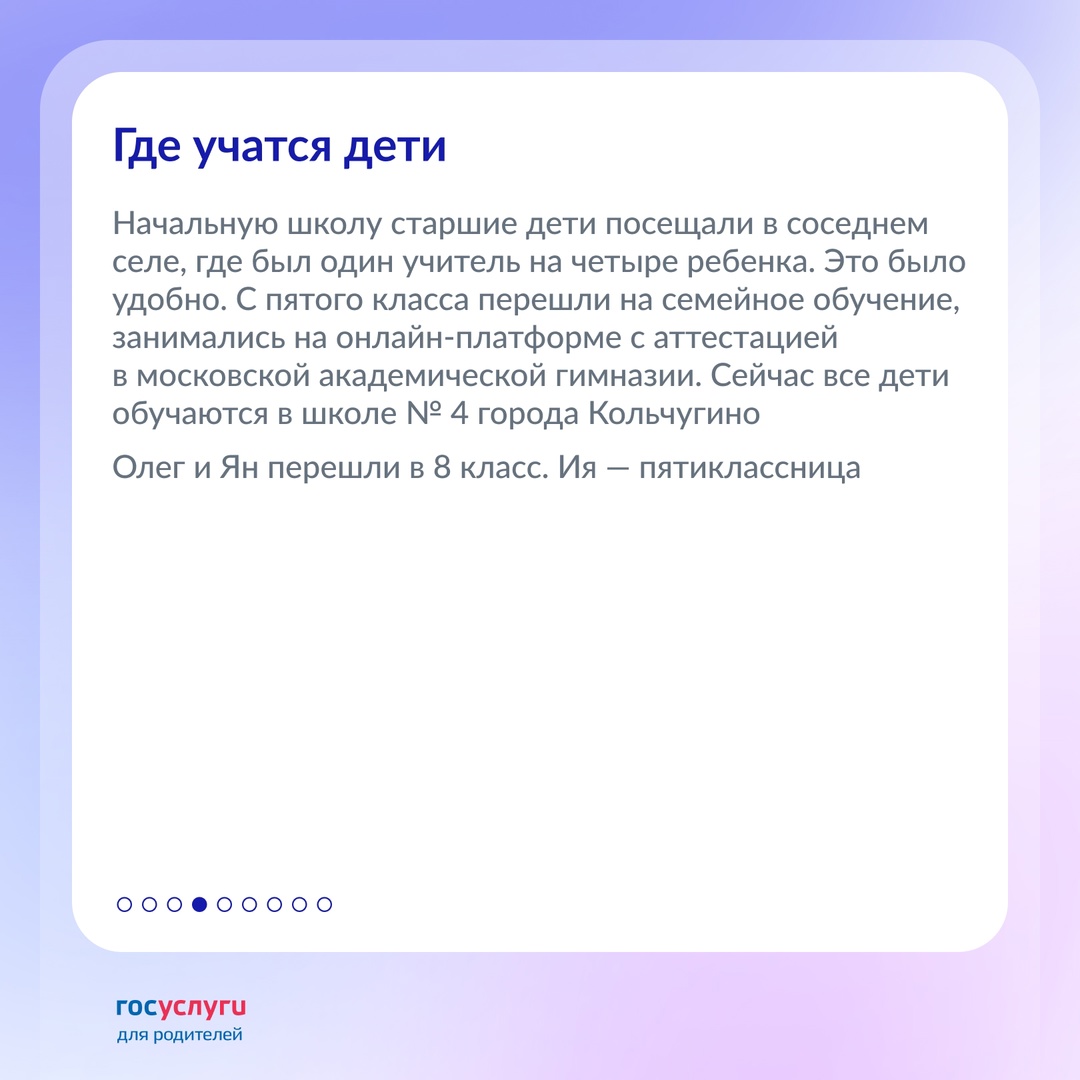 Где учатся дети

Начальную школу старшие дети посещали в соседнем селе, где был один учитель на четыре ребенка. Это было удобно. С пятого класса перешли на семейное обучение, занимались на онлайн-платформе с аттестацией в московской академической гимназии. Сейчас все дети обучаются в школе № 4 города Кольчугино

Олег и Ян перешли в 8 класс. Ия — пятиклассница

госуслуги
для родителей